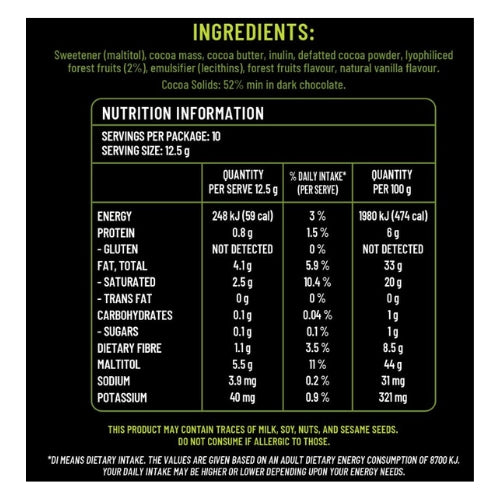 INGREDIENTS:

Sweetener (maltitol), cocoa mass, cocoa butter, inulin, defatted cocoa powder, lyophiliced forest fruits (2%), emulsifier (lecithins), forest fruits flavour, natural vanilla flavour.

Cocoa Solids: 52% min in dark chocolate.

NUTRITION INFORMATION

SERVINGS PER PACKAGE: 10
SERVING SIZE: 12.5 g

| | QUANTITY PER SERVE 12.5 g | % DAILY INTAKE* (PER SERVE) | QUANTITY PER 100 g |
|---|---|---|---|
| ENERGY | 248 kJ (59 cal) | 3 % | 1980 kJ (474 cal) |
| PROTEIN | 0.8 g | 1.5 % | 6 g |
| - GLUTEN | NOT DETECTED | 0 % | NOT DETECTED |
| FAT, TOTAL | 4.1 g | 5.9 % | 33 g |
| - SATURATED | 2.5 g | 10.4 % | 20 g |
| - TRANS FAT | 0 g | 0 % | 0 g |
| CARBOHYDRATES | 0.1 g | 0.04 % | 1 g |
| - SUGARS | 0.1 g | 0.1 % | 1 g |
| DIETARY FIBRE | 1.1 g | 3.5 % | 8.5 g |
| MALTITOL | 5.5 g | 11 % | 44 g |
| SODIUM | 3.9 mg | 0.2 % | 31 mg |
| POTASSIUM | 40 mg | 0.9 % | 321 mg |

THIS PRODUCT MAY CONTAIN TRACES OF MILK, SOY, NUTS, AND SESAME SEEDS. DO NOT CONSUME IF ALLERGIC TO THOSE.

*DI MEANS DIETARY INTAKE. THE VALUES ARE GIVEN BASED ON AN ADULT DIETARY ENERGY CONSUMPTION OF 8700 KJ. YOUR DAILY INTAKE MAY BE HIGHER OR LOWER DEPENDING UPON YOUR ENERGY NEEDS.